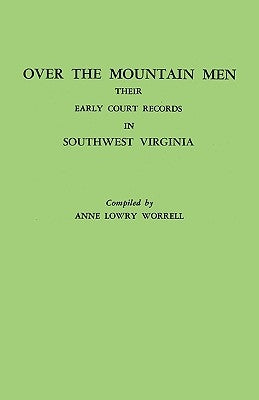 OVER THE MOUNTAIN MEN
THEIR
EARLY COURT RECORDS
IN
SOUTHWEST VIRGINIA

Compiled by
ANNE LOWRY WORRELL